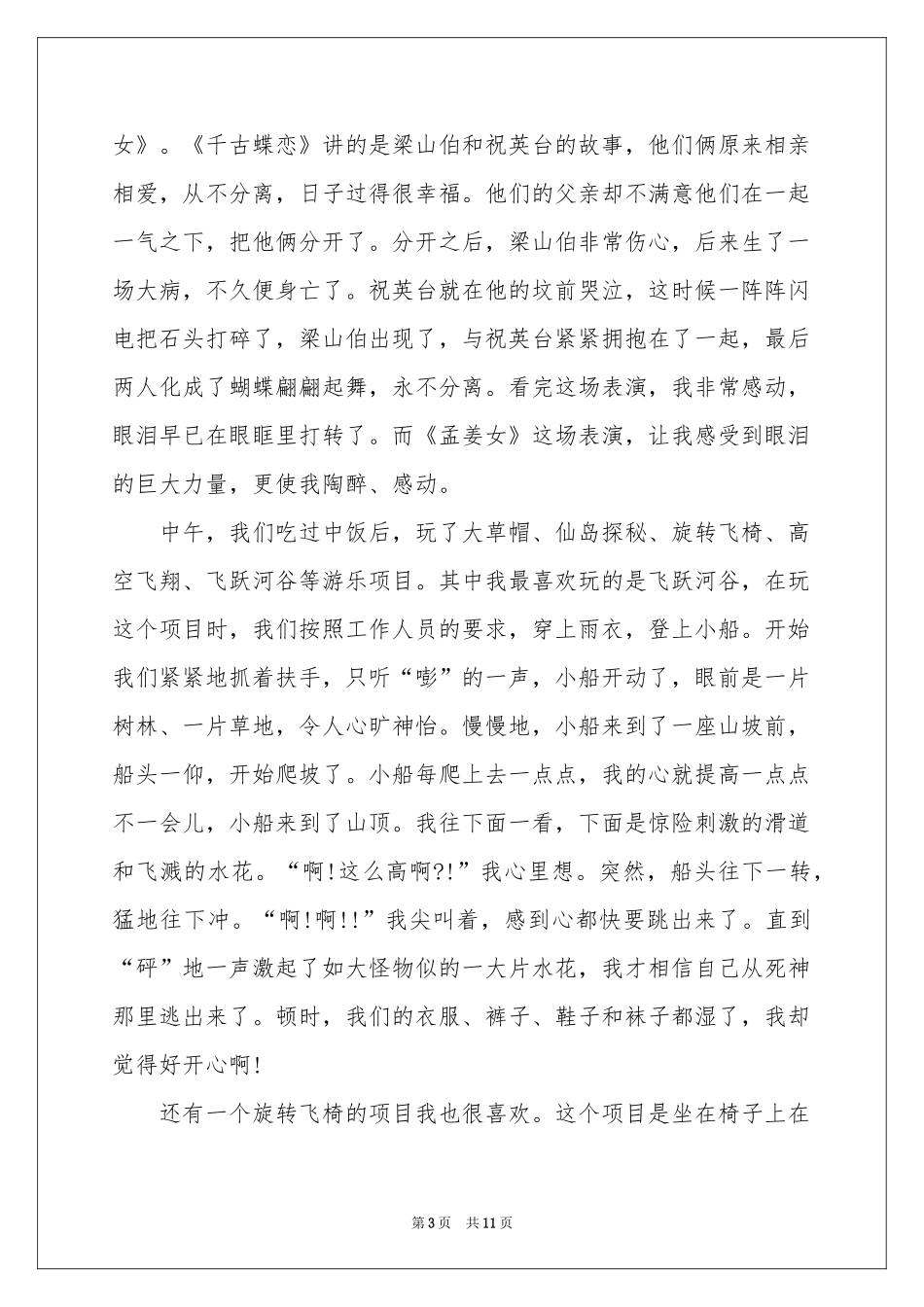 女》。《千古蝶恋》讲的是梁山伯和祝英台的故事，他们俩原来相亲相爱，从不分离，日子过得很幸福。他们的父亲却不满意他们在一起一气之下，把他俩分开了。分开之后，梁山伯非常伤心，后来生了一场大病，不久便身亡了。祝英台就在他的坟前哭泣，这时候一阵阵闪电把石头打碎了，梁山伯出现了，与祝英台紧紧拥抱在了一起，最后两人化成了蝴蝶翩翩起舞，永不分离。看完这场表演，我非常感动，眼泪早已在眼眶里打转了。而《孟姜女》这场表演，让我感受到眼泪的巨大力量，更使我陶醉、感动。

中午，我们吃过中饭后，玩了大草帽、仙岛探秘、旋转飞椅、高空飞翔、飞跃河谷等游乐项目。其中我最喜欢玩的是飞跃河谷，在玩这个项目时，我们按照工作人员的要求，穿上雨衣，登上小船。开始我们紧紧地抓着扶手，只听“嘭”的一声，小船开动了，眼前是一片树林、一片草地，令人心旷神怡。慢慢地，小船来到了一座山坡前，船头一仰，开始爬坡了。小船每爬上去一点点，我的心就提高一点点不一会儿，小船来到了山顶。我往下面一看，下面是惊险刺激的滑道和飞溅的水花。“啊!这么高啊?!”我心里想。突然，船头往下一转，猛地往下冲。“啊!啊!!”我尖叫着，感到心都快要跳出来了。直到“砰”地一声激起了如大怪物似的一大片水花，我才相信自己从死神那里逃出来了。顿时，我们的衣服、裤子、鞋子和袜子都湿了，我却觉得好开心啊!

还有一个旋转飞椅的项目我也很喜欢。这个项目是坐在椅子上在

第3页 共11页